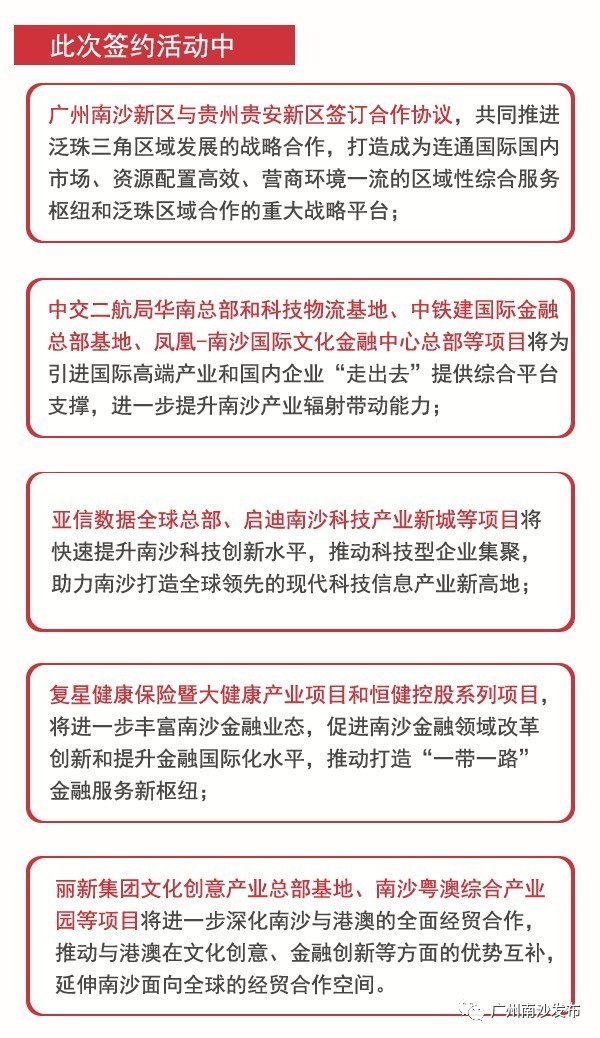 此次签约活动中

广州南沙新区与贵州贵安新区签订合作协议，共同推进泛珠三角区域发展的战略合作，打造成为连通国际国内市场、资源配置高效、营商环境一流的区域性综合服务枢纽和泛珠区域合作的重大战略平台；

中交二航局华南总部和科技物流基地、中铁建国际金融总部基地、凤凰-南沙国际文化金融中心总部等项目将为引进国际高端产业和国内企业“走出去”提供综合平台支撑，进一步提升南沙产业辐射带动能力；

亚信数据全球总部、启迪南沙科技产业新城等项目将快速提升南沙科技创新水平，推动科技型企业集聚，助力南沙打造全球领先的现代科技信息产业新高地；

复星健康保险暨大健康产业项目和恒健控股系列项目，将进一步丰富南沙金融业态，促进南沙金融领域改革创新和提升金融国际化水平，推动打造“一带一路”金融服务新枢纽；

丽新集团文化创意产业总部基地、南沙粤澳综合产业园等项目将进一步深化南沙与港澳的全面经贸合作，推动与港澳在文化创意、金融创新等方面的优势互补，延伸南沙面向全球的经贸合作空间。

广州南沙发布